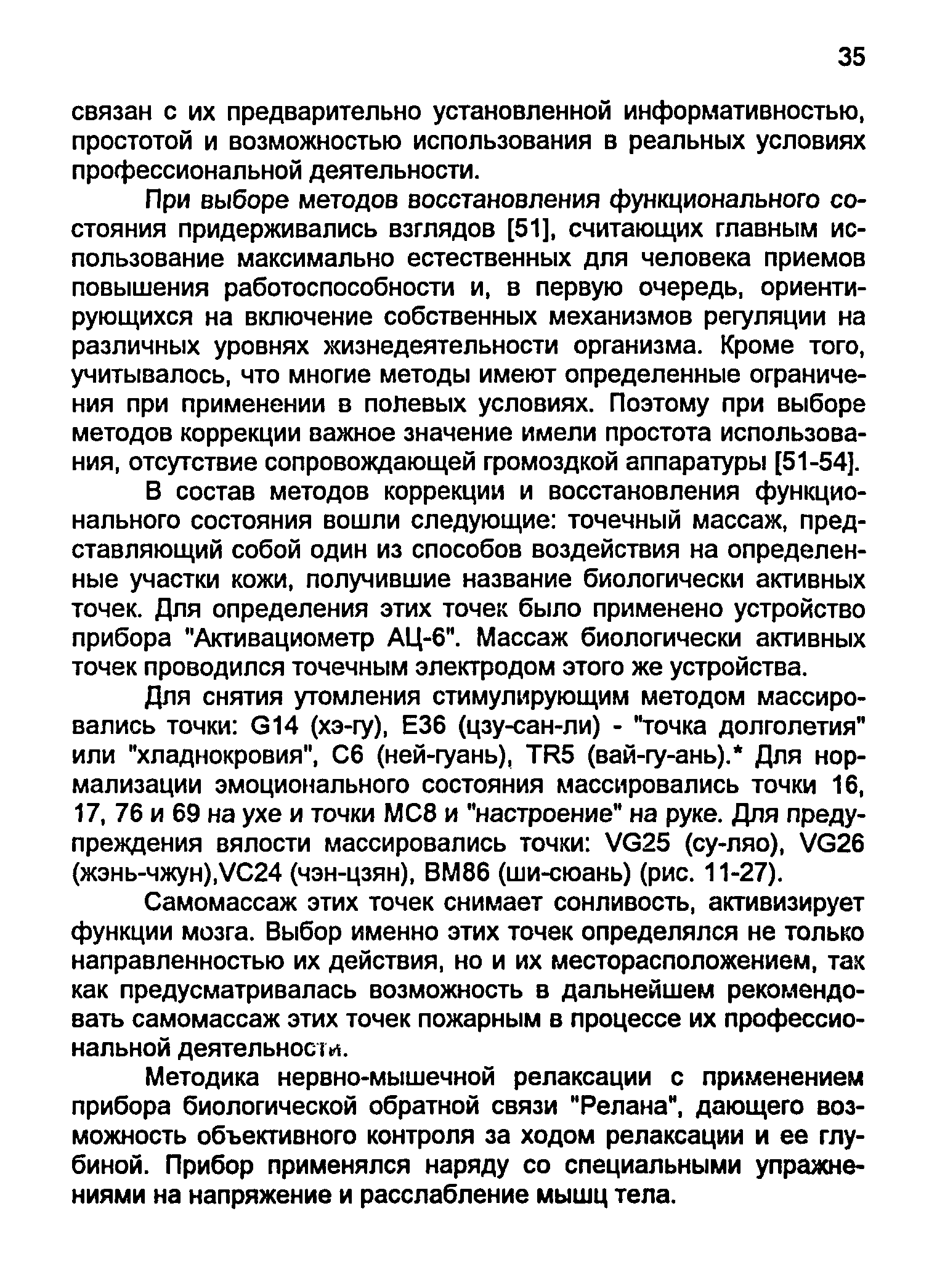 35

связан с их предварительно установленной информативностью, простотой и возможностью использования в реальных условиях профессиональной деятельности.

При выборе методов восстановления функционального состояния придерживались взглядов [51], считающих главным использование максимально естественных для человека приемов повышения работоспособности и, в первую очередь, ориентирующихся на включение собственных механизмов регуляции на различных уровнях жизнедеятельности организма. Кроме того, учитывалось, что многие методы имеют определенные ограничения при применении в полевых условиях. Поэтому при выборе методов коррекции важное значение имели простота использования, отсутствие сопровождающей громоздкой аппаратуры [51-54].

В состав методов коррекции и восстановления функционального состояния вошли следующие: точечный массаж, представляющий собой один из способов воздействия на определенные участки кожи, получившие название биологически активных точек. Для определения этих точек было применено устройство прибора "Активациометр АЦ-6". Массаж биологически активных точек проводился точечным электродом этого же устройства.

Для снятия утомления стимулирующим методом массировались точки: G14 (хэ-гу), E36 (цзу-сан-ли) - "точка долголетия" или "хладнокровия", C6 (ней-гуань), TR5 (вай-гу-ань).* Для нормализации эмоционального состояния массировались точки 16, 17, 76 и 69 на ухе и точки MC8 и "настроение" на руке. Для предупреждения вялости массировались точки: VG25 (су-ляо), VG26 (жэнь-чжун),VC24 (чэн-цзян), BM86 (ши-сюань) (рис. 11-27).

Самомассаж этих точек снимает сонливость, активизирует функции мозга. Выбор именно этих точек определялся не только направленностью их действия, но и их месторасположением, так как предусматривалась возможность в дальнейшем рекомендовать самомассаж этих точек пожарным в процессе их профессиональной деятельности.

Методика нервно-мышечной релаксации с применением прибора биологической обратной связи "Релана", дающего возможность объективного контроля за ходом релаксации и ее глубиной. Прибор применялся наряду со специальными упражнениями на напряжение и расслабление мышц тела.